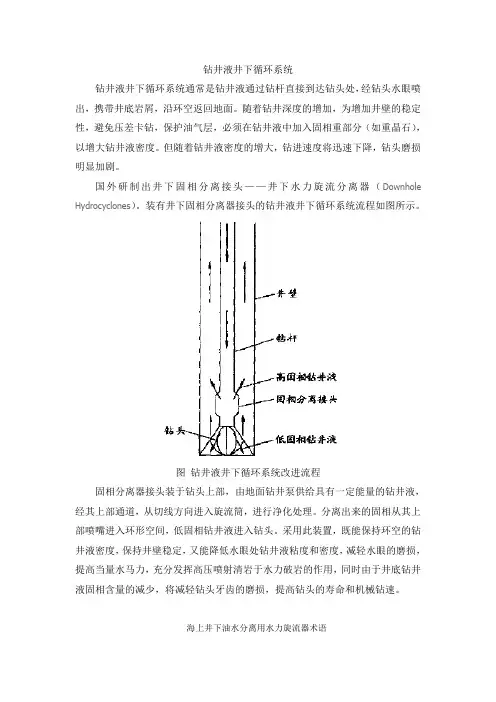 钻井液井下循环系统

钻井液井下循环系统通常是钻井液通过钻杆直接到达钻头处，经钻头水眼喷出，携带井底岩屑，沿环空返回地面。随着钻井深度的增加，为增加井壁的稳定性，避免压差卡钻，保护油气层，必须在钻井液中加入固相重部分（如重晶石），以增大钻井液密度。但随着钻井液密度的增大，钻进速度将迅速下降，钻头磨损明显加剧。

国外研制出井下固相分离接头——井下水力旋流分离器（Downhole Hydrocyclones），装有井下固相分离器接头的钻井液井下循环系统流程如图所示。

井壁

钻杆

高固相钻井液

固相分离接头

钻头

低固相钻井液

图 钻井液井下循环系统改进流程

固相分离器接头装于钻头上部，由地面钻井泵供给具有一定能量的钻井液，经其上部通道，从切线方向进入旋流筒，进行净化处理。分离出来的固相从其上部喷嘴进入环形空间，低固相钻井液进入钻头。采用此装置，既能保持环空的钻井液密度，保持井壁稳定，又能降低水眼处钻井液粘度和密度，减轻水眼的磨损，提高当量水马力，充分发挥高压喷射清岩于水力破岩的作用，同时由于井底钻井液固相含量的减少，将减轻钻头牙齿的磨损，提高钻头的寿命和机械钻速。

海上井下油水分离用水力旋流器术语